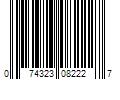 0 74323 08222 7